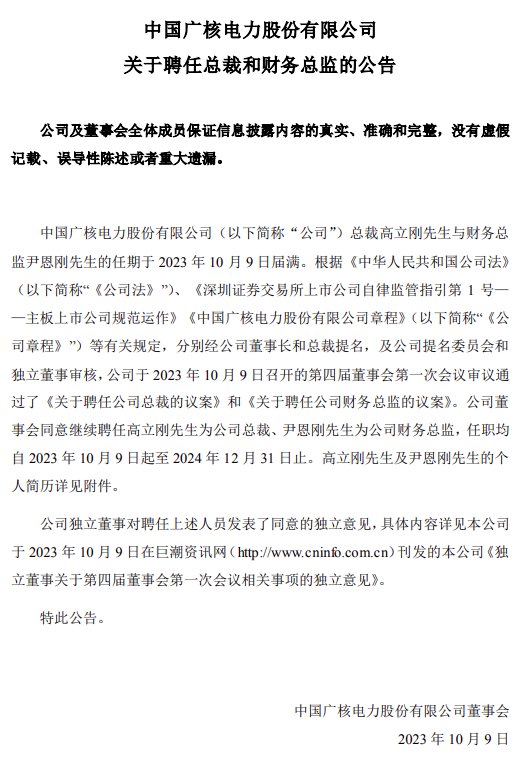 中国广核电力股份有限公司
关于聘任总裁和财务总监的公告

公司及董事会全体成员保证信息披露内容的真实、准确和完整，没有虚假记载、误导性陈述或者重大遗漏。

中国广核电力股份有限公司（以下简称“公司”）总裁高立刚先生与财务总监尹恩刚先生的任期于 2023 年 10 月 9 日届满。根据《中华人民共和国公司法》（以下简称“《公司法》”）、《深圳证券交易所上市公司自律监管指引第 1 号——主板上市公司规范运作》《中国广核电力股份有限公司章程》（以下简称“《公司章程》”）等有关规定，分别经公司董事长和总裁提名，及公司提名委员会和独立董事审核，公司于 2023 年 10 月 9 日召开的第四届董事会第一次会议审议通过了《关于聘任公司总裁的议案》和《关于聘任公司财务总监的议案》。公司董事会同意继续聘任高立刚先生为公司总裁、尹恩刚先生为公司财务总监，任职均自 2023 年 10 月 9 日起至 2024 年 12 月 31 日止。高立刚先生及尹恩刚先生的个人简历详见附件。

公司独立董事对聘任上述人员发表了同意的独立意见，具体内容详见本公司于 2023 年 10 月 9 日在巨潮资讯网（http://www.cninfo.com.cn）刊发的本公司《独立董事关于第四届董事会第一次会议相关事项的独立意见》。

特此公告。

中国广核电力股份有限公司董事会
2023 年 10 月 9 日